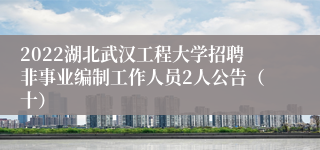 2022湖北武汉工程大学招聘非事业编制工作人员2人公告（十）